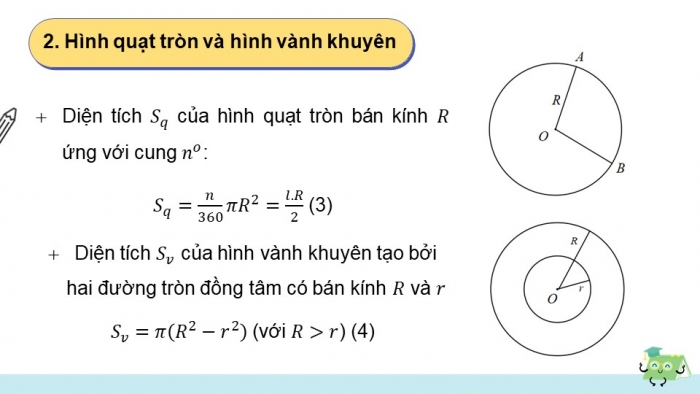 2. Hình quạt tròn và hình vành khuyên

+ Diện tích $S_q$ của hình quạt tròn bán kính $R$ ứng với cung $n^o$:

$S_q = \frac{n}{360}\pi R^2 = \frac{l.R}{2}$ (3)

+ Diện tích $S_v$ của hình vành khuyên tạo bởi hai đường tròn đồng tâm có bán kính $R$ và $r$

$S_v = \pi(R^2 - r^2)$ (với $R > r$) (4)

A
R
O
B

R
O
r